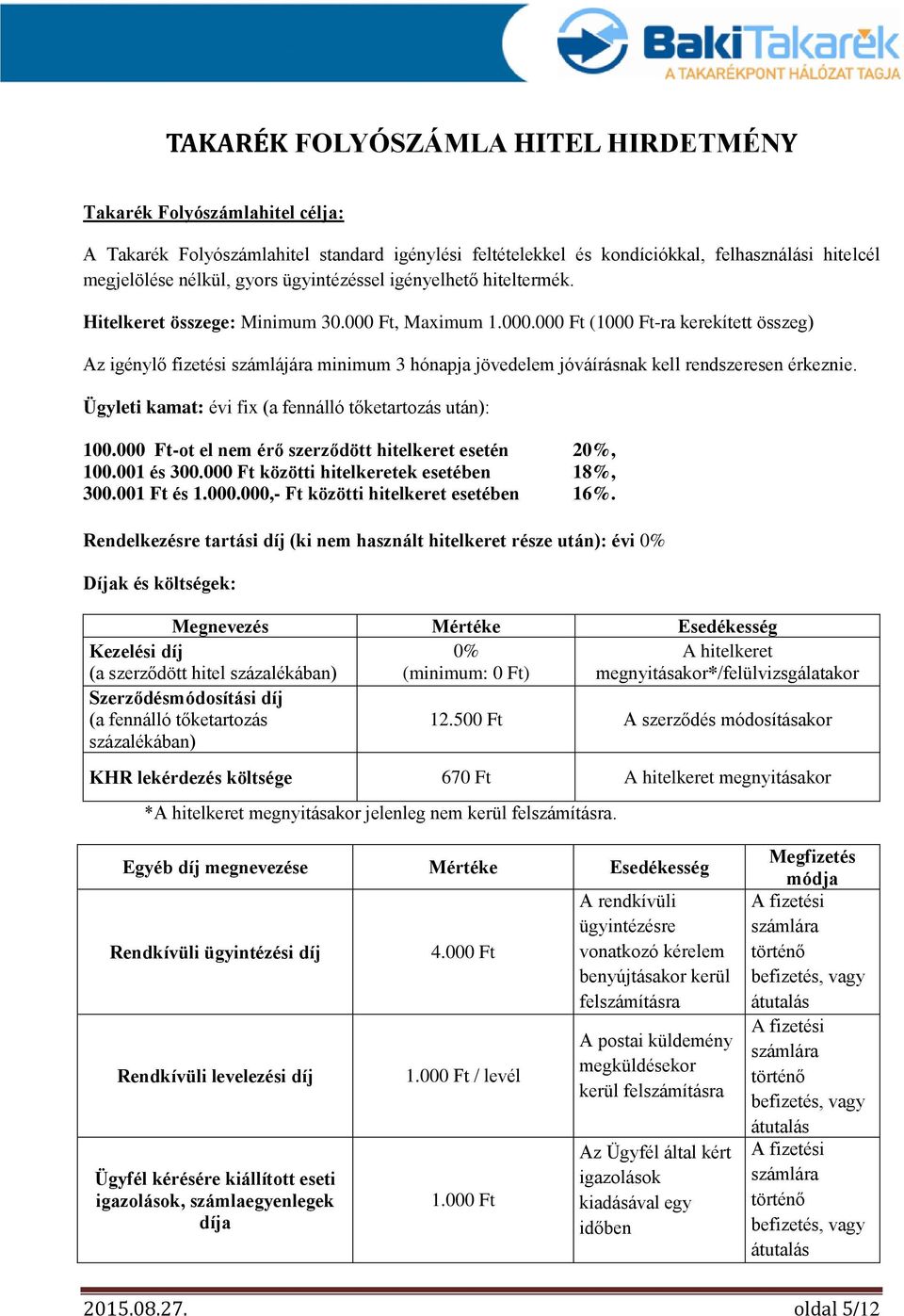 BakiTakarék
A TAKARÉKPONT HÁLÓZAT TAGJA

TAKARÉK FOLYÓSZÁMLA HITEL HIRDETMÉNY

Takarék Folyószámlahitel célja:

A Takarék Folyószámlahitel standard igénylési feltételekkel és kondíciókkal, felhasználási hitelcél megjelölése nélkül, gyors ügyintézéssel igényelhető hiteltermék.

Hitelkeret összege: Minimum 30.000 Ft, Maximum 1.000.000 Ft (1000 Ft-ra kerekített összeg)

Az igénylő fizetési számlájára minimum 3 hónapja jövedelem jóváírásnak kell rendszeresen érkeznie.

Ügyleti kamat: évi fix (a fennálló tőketartozás után):

100.000 Ft-ot el nem érő szerződött hitelkeret esetén 20%,
100.001 és 300.000 Ft közötti hitelkeretek esetében 18%,
300.001 Ft és 1.000.000,- Ft közötti hitelkeret esetében 16%.

Rendelkezésre tartási díj (ki nem használt hitelkeret része után): évi 0%

Díjak és költségek:

| Megnevezés | Mértéke | Esedékesség |
|---|---|---|
| Kezelési díj (a szerződött hitel százalékában) | 0% (minimum: 0 Ft) | A hitelkeret megnyitásakor*/felülvizsgálatakor |
| Szerződésmódosítási díj (a fennálló tőketartozás százalékában) | 12.500 Ft | A szerződés módosításakor |
| KHR lekérdezés költsége | 670 Ft | A hitelkeret megnyitásakor |

*A hitelkeret megnyitásakor jelenleg nem kerül felszámításra.

| Egyéb díj megnevezése | Mértéke | Esedékesség | Megfizetés módja |
|---|---|---|---|
| Rendkívüli ügyintézési díj | 4.000 Ft | A rendkívüli ügyintézésre vonatkozó kérelem benyújtásakor kerül felszámításra | A fizetési számlára történő befizetés, vagy átutalás |
| Rendkívüli levelezési díj | 1.000 Ft / levél | A postai küldemény megküldésekor kerül felszámításra | A fizetési számlára történő befizetés, vagy átutalás |
| Ügyfél kérésére kiállított eseti igazolások, számlaegyenlegek díja | 1.000 Ft | Az Ügyfél által kért igazolások kiadásával egy időben | A fizetési számlára történő befizetés, vagy átutalás |

2015.08.27.
oldal 5/12